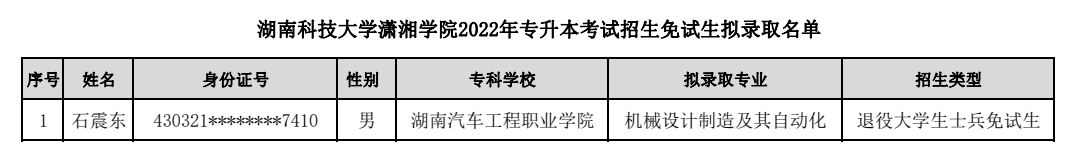 湖南科技大学潇湘学院2022年专升本考试招生免试生拟录取名单

| 序号 | 姓名 | 身份证号 | 性别 | 专科学校 | 拟录取专业 | 招生类型 |
|---|---|---|---|---|---|---|
| 1 | 石震东 | 430321********7410 | 男 | 湖南汽车工程职业学院 | 机械设计制造及其自动化 | 退役大学生士兵免试生 |